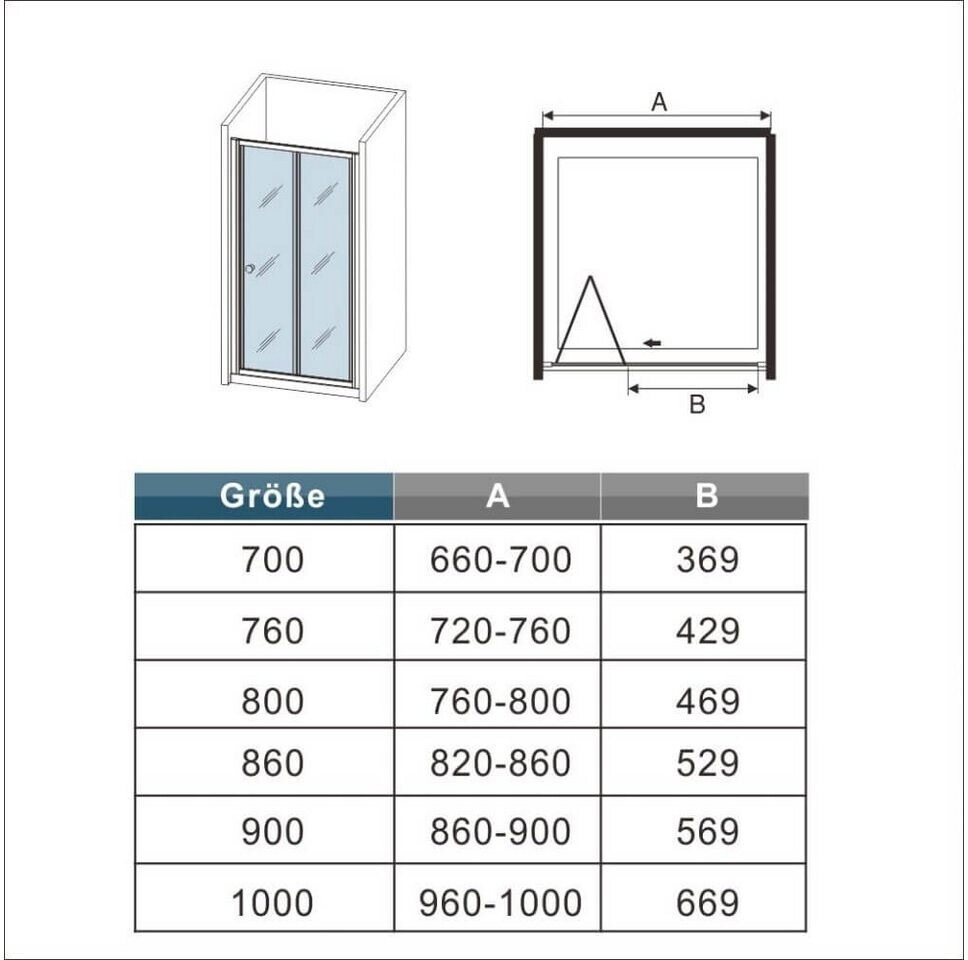 A

B

| Größe | A | B |
|---|---|---|
| 700 | 660-700 | 369 |
| 760 | 720-760 | 429 |
| 800 | 760-800 | 469 |
| 860 | 820-860 | 529 |
| 900 | 860-900 | 569 |
| 1000 | 960-1000 | 669 |